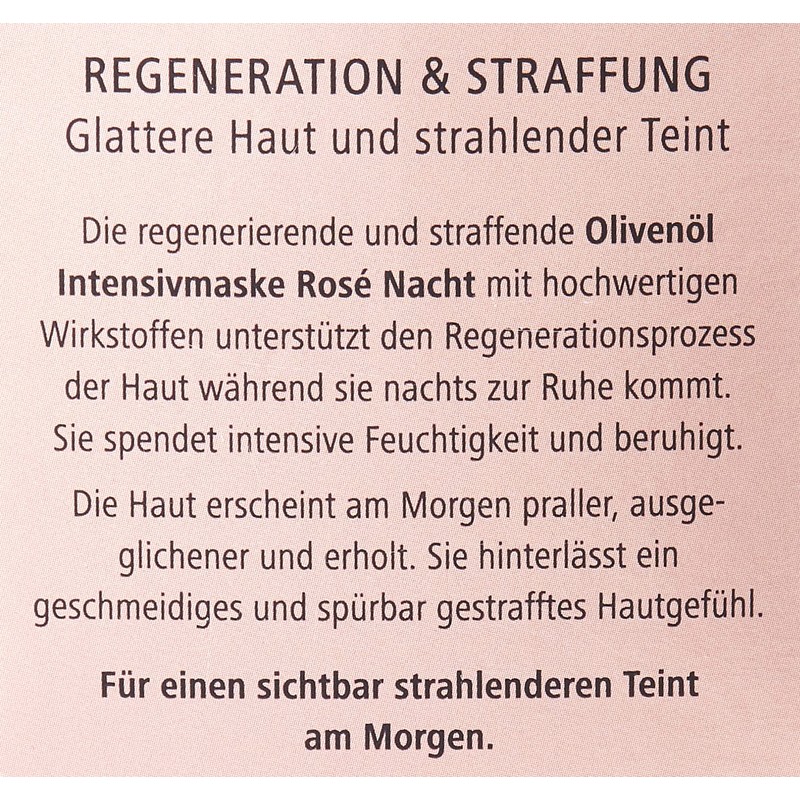 REGENERATION & STRAFFUNG
Glattere Haut und strahlender Teint

Die regenerierende und straffende Olivenöl Intensivmaske Rosé Nacht mit hochwertigen Wirkstoffen unterstützt den Regenerationsprozess der Haut während sie nachts zur Ruhe kommt. Sie spendet intensive Feuchtigkeit und beruhigt.

Die Haut erscheint am Morgen praller, ausgeglichener und erholt. Sie hinterlässt ein geschmeidiges und spürbar gestrafftes Hautgefühl.

Für einen sichtbar strahlenderen Teint am Morgen.